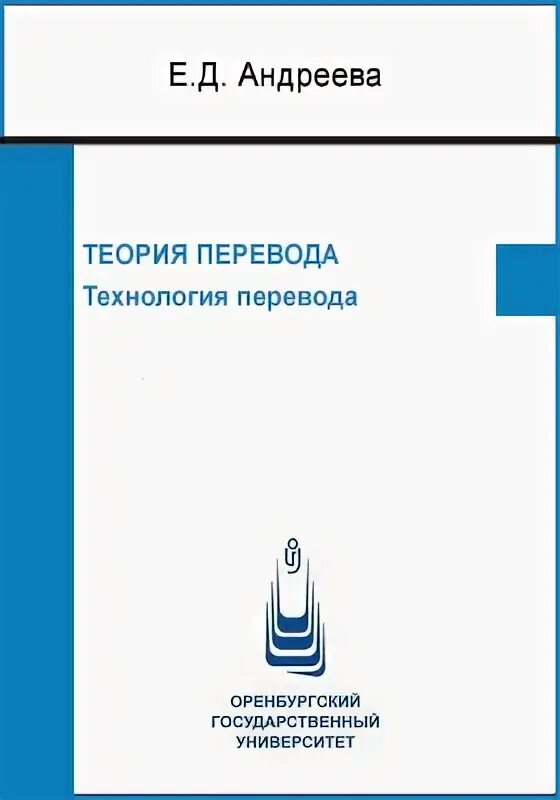 Е.Д. Андреева

ТЕОРИЯ ПЕРЕВОДА
Технология перевода

ОРЕНБУРГСКИЙ
ГОСУДАРСТВЕННЫЙ
УНИВЕРСИТЕТ